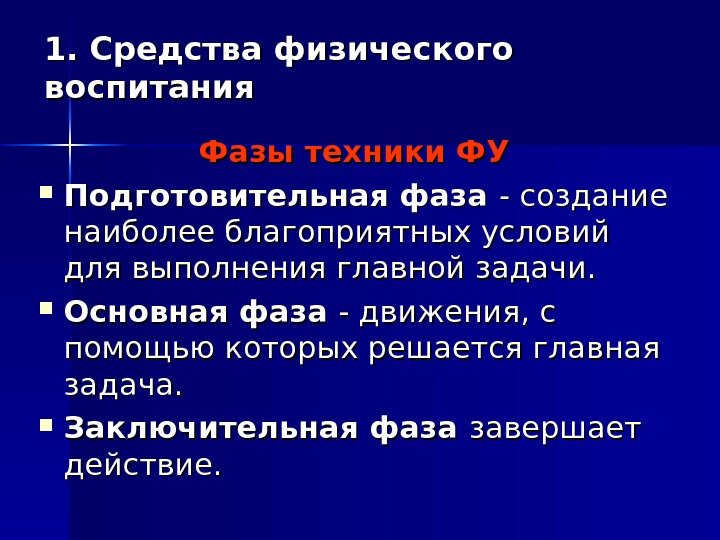 1. Средства физического воспитания

Фазы техники ФУ

• Подготовительная фаза - создание наиболее благоприятных условий для выполнения главной задачи.
• Основная фаза - движения, с помощью которых решается главная задача.
• Заключительная фаза завершает действие.